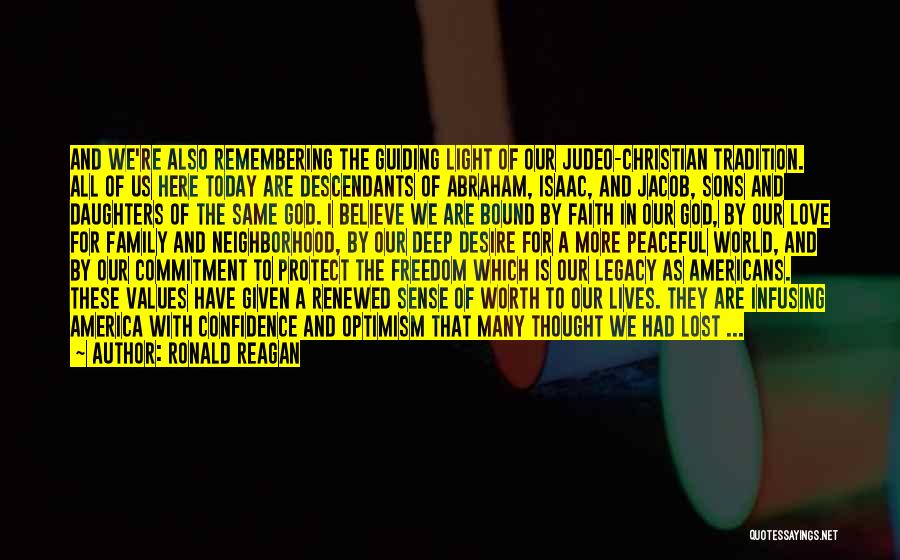 AND WE'RE ALSO REMEMBERING THE GUIDING LIGHT OF OUR JUDEO-CHRISTIAN TRADITION. ALL OF US HERE TODAY ARE DESCENDANTS OF ABRAHAM, ISAAC, AND JACOB, SONS AND DAUGHTERS OF THE SAME GOD. I BELIEVE WE ARE BOUND BY FAITH IN OUR GOD, BY OUR LOVE FOR FAMILY AND NEIGHBORHOOD, BY OUR DEEP DESIRE FOR A MORE PEACEFUL WORLD, AND BY OUR COMMITMENT TO PROTECT THE FREEDOM WHICH IS OUR LEGACY AS AMERICANS. THESE VALUES HAVE GIVEN A RENEWED SENSE OF WORTH TO OUR LIVES. THEY ARE INFUSING AMERICA WITH CONFIDENCE AND OPTIMISM THAT MANY THOUGHT WE HAD LOST ...

~ AUTHOR: RONALD REAGAN

QUOTESSAYINGS.NET